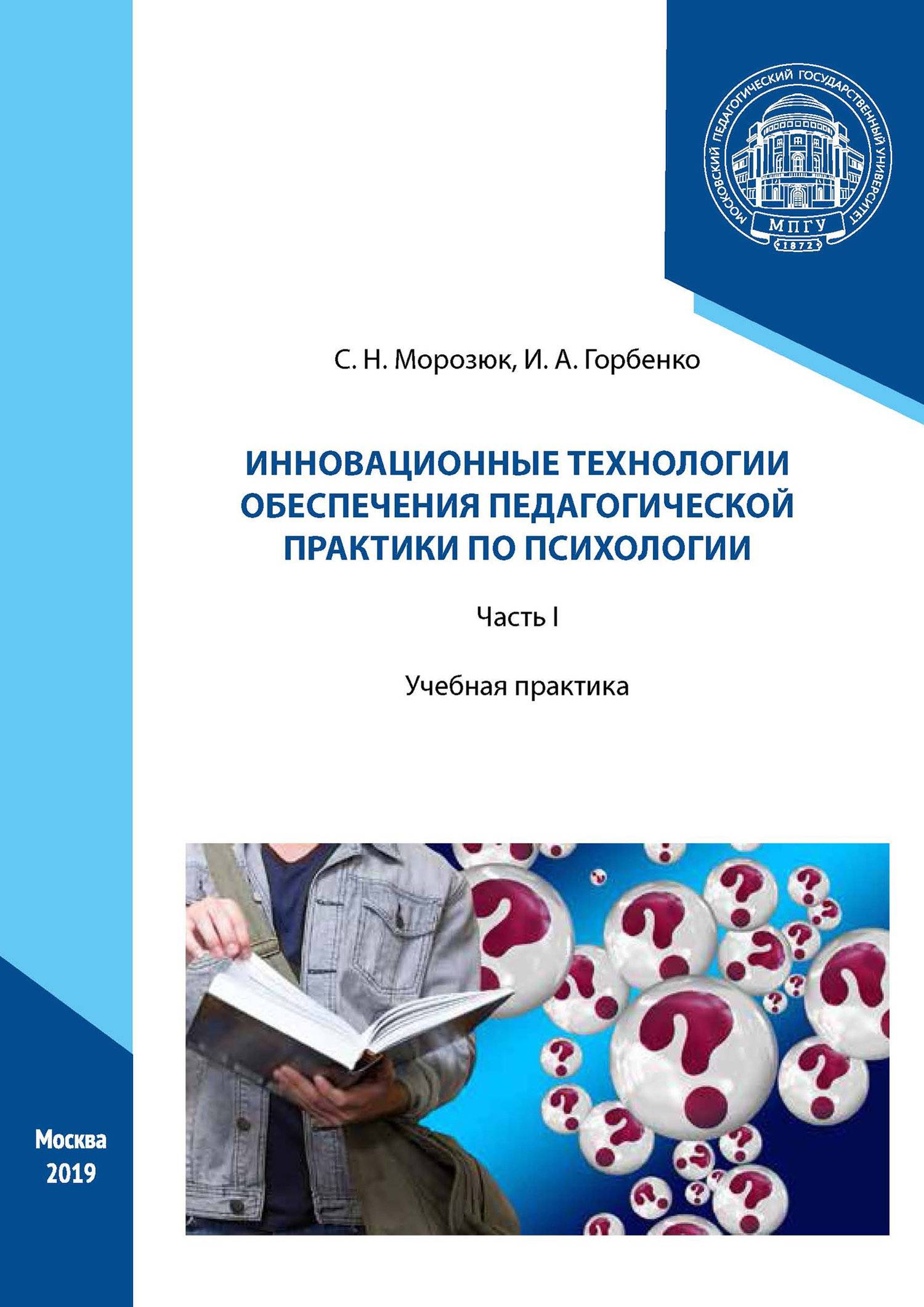 МОСКОВСКИЙ ПЕДАГОГИЧЕСКИЙ ГОСУДАРСТВЕННЫЙ УНИВЕРСИТЕТ
МПГУ
1872

С. Н. Морозюк, И. А. Горбенко

ИННОВАЦИОННЫЕ ТЕХНОЛОГИИ ОБЕСПЕЧЕНИЯ ПЕДАГОГИЧЕСКОЙ ПРАКТИКИ ПО ПСИХОЛОГИИ

Часть I

Учебная практика

Москва
2019